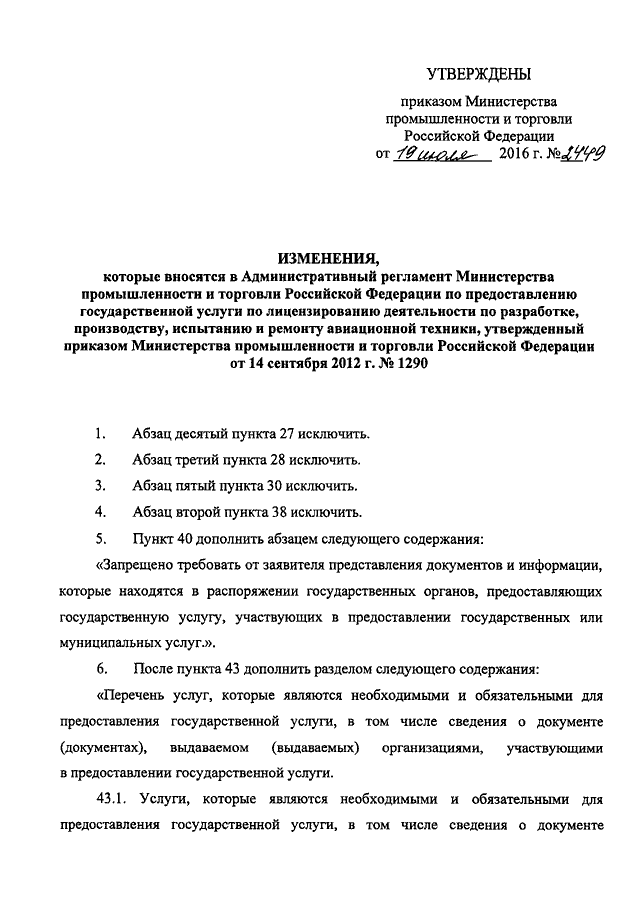 УТВЕРЖДЕНЫ

приказом Министерства промышленности и торговли Российской Федерации
от 19 июля 2016 г. № 2449

ИЗМЕНЕНИЯ,
которые вносятся в Административный регламент Министерства промышленности и торговли Российской Федерации по предоставлению государственной услуги по лицензированию деятельности по разработке, производству, испытанию и ремонту авиационной техники, утвержденный приказом Министерства промышленности и торговли Российской Федерации от 14 сентября 2012 г. № 1290

1. Абзац десятый пункта 27 исключить.

2. Абзац третий пункта 28 исключить.

3. Абзац пятый пункта 30 исключить.

4. Абзац второй пункта 38 исключить.

5. Пункт 40 дополнить абзацем следующего содержания:

«Запрещено требовать от заявителя представления документов и информации, которые находятся в распоряжении государственных органов, предоставляющих государственную услугу, участвующих в предоставлении государственных или муниципальных услуг.».

6. После пункта 43 дополнить разделом следующего содержания:

«Перечень услуг, которые являются необходимыми и обязательными для предоставления государственной услуги, в том числе сведения о документе (документах), выдаваемом (выдаваемых) организациями, участвующими в предоставлении государственной услуги.

43.1. Услуги, которые являются необходимыми и обязательными для предоставления государственной услуги, в том числе сведения о документе